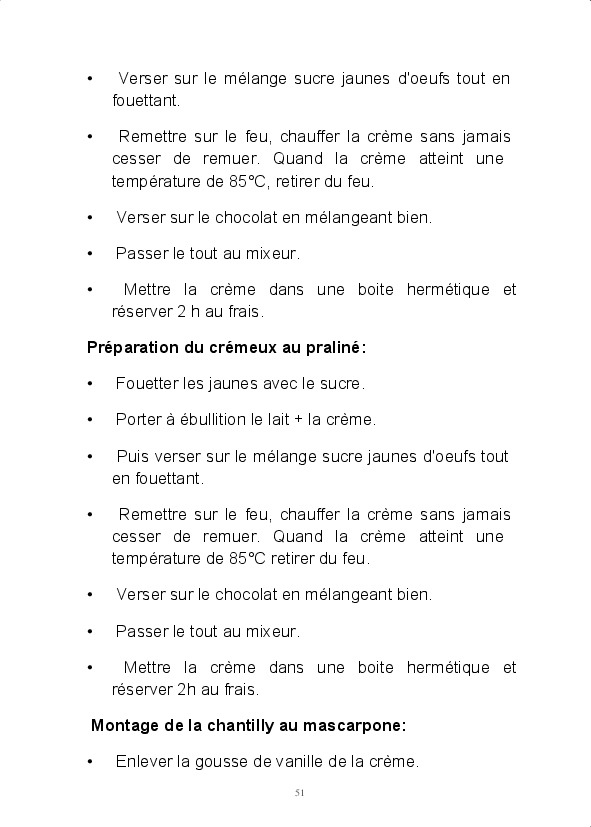 • Verser sur le mélange sucre jaunes d'oeufs tout en fouettant.

• Remettre sur le feu, chauffer la crème sans jamais cesser de remuer. Quand la crème atteint une température de 85°C, retirer du feu.

• Verser sur le chocolat en mélangeant bien.

• Passer le tout au mixeur.

• Mettre la crème dans une boite hermétique et réserver 2 h au frais.

Préparation du crémeux au praliné:

• Fouetter les jaunes avec le sucre.

• Porter à ébullition le lait + la crème.

• Puis verser sur le mélange sucre jaunes d'oeufs tout en fouettant.

• Remettre sur le feu, chauffer la crème sans jamais cesser de remuer. Quand la crème atteint une température de 85°C retirer du feu.

• Verser sur le chocolat en mélangeant bien.

• Passer le tout au mixeur.

• Mettre la crème dans une boite hermétique et réserver 2h au frais.

Montage de la chantilly au mascarpone:

• Enlever la gousse de vanille de la crème.

51